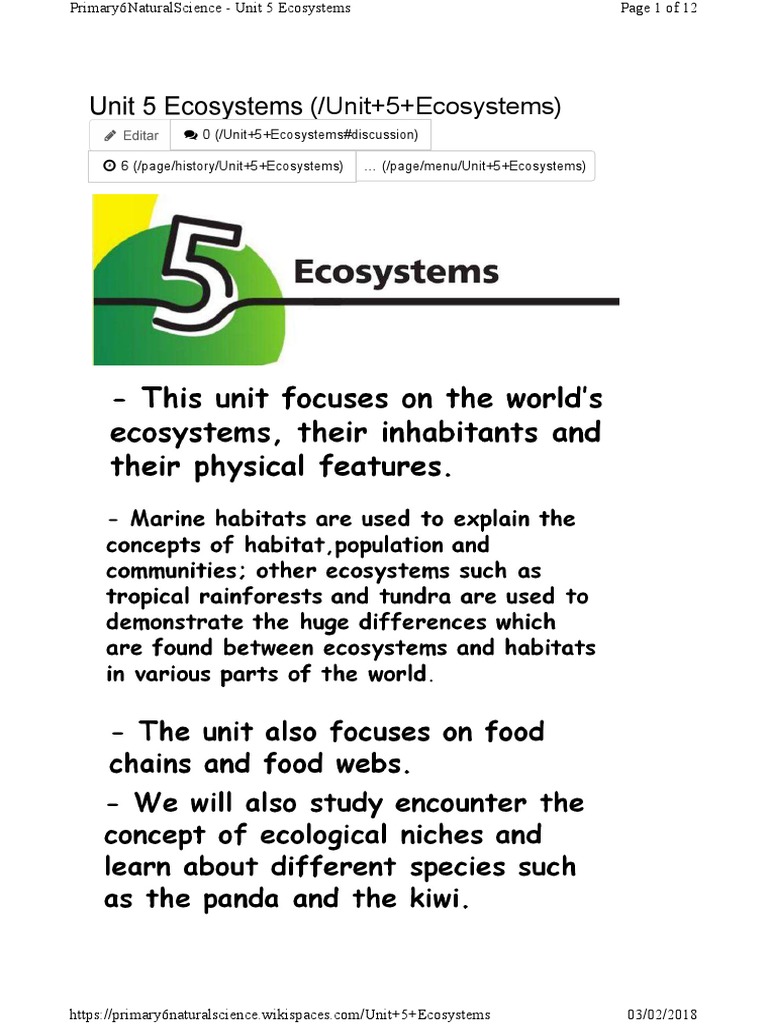 Primary6NaturalScience - Unit 5 Ecosystems

Page 1 of 12

Unit 5 Ecosystems (/Unit+5+Ecosystems)

Editar

0 (/Unit+5+Ecosystems#discussion)

6 (/page/history/Unit+5+Ecosystems)

... (/page/menu/Unit+5+Ecosystems)

5 Ecosystems

- This unit focuses on the world's ecosystems, their inhabitants and their physical features.

- Marine habitats are used to explain the concepts of habitat,population and communities; other ecosystems such as tropical rainforests and tundra are used to demonstrate the huge differences which are found between ecosystems and habitats in various parts of the world.

- The unit also focuses on food chains and food webs.

- We will also study encounter the concept of ecological niches and learn about different species such as the panda and the kiwi.

https://primary6naturalscience.wikispaces.com/Unit+5+Ecosystems

03/02/2018